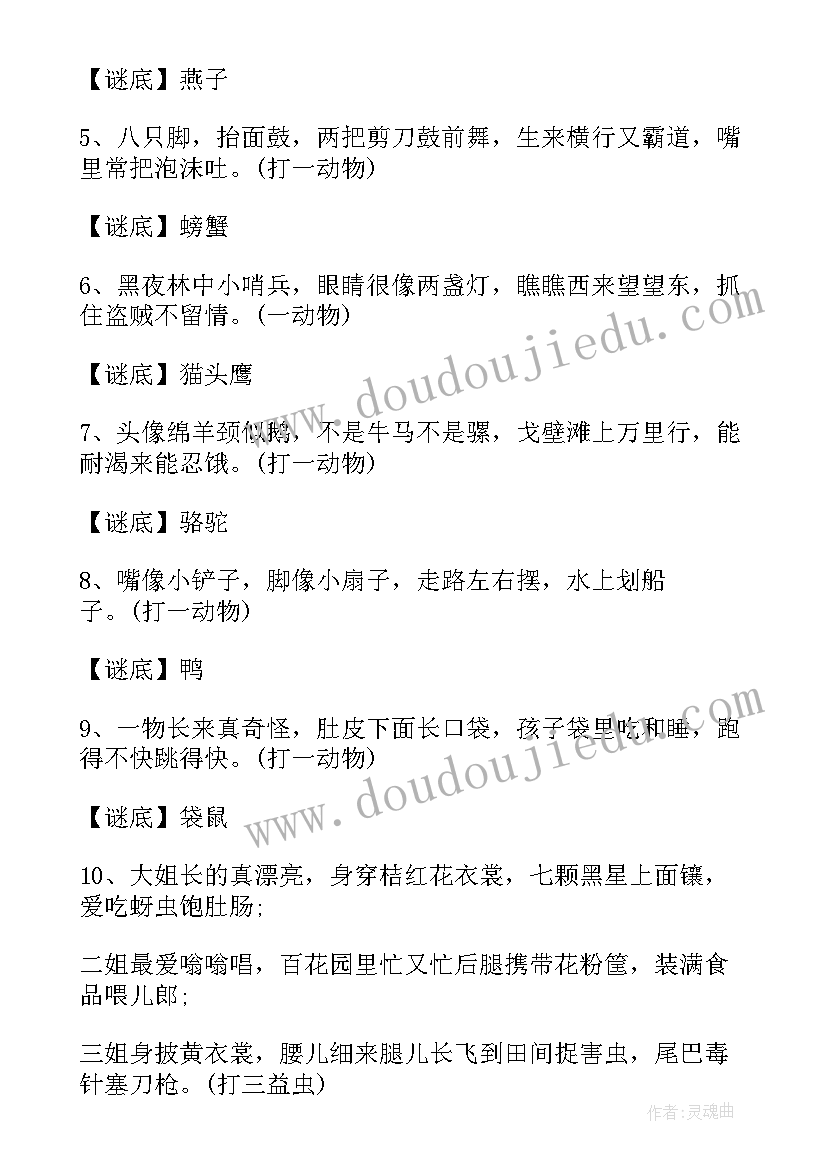 【谜底】燕子

5、八只脚，抬面鼓，两把剪刀鼓前舞，生来横行又霸道，嘴里常把泡沫吐。(打一动物)

【谜底】螃蟹

6、黑夜林中小哨兵，眼睛很像两盏灯，瞧瞧西来望望东，抓住盗贼不留情。(一动物)

【谜底】猫头鹰

7、头像绵羊颈似鹅，不是牛马不是骡，戈壁滩上万里行，能耐渴来能忍饿。(打一动物)

【谜底】骆驼

8、嘴像小铲子，脚像小扇子，走路左右摆，水上划船子。(打一动物)

【谜底】鸭

9、一物长来真奇怪，肚皮下面长口袋，孩子袋里吃和睡，跑得不快跳得快。(打一动物)

【谜底】袋鼠

10、大姐长的真漂亮，身穿桔红花衣裳，七颗黑星上面镶，爱吃蚜虫饱肚肠;

二姐最爱嗡嗡唱，百花园里忙又忙后腿携带花粉筐，装满食品喂儿郎;

三姐身披黄衣裳，腰儿细来腿儿长飞到田间捉害虫，尾巴毒针塞刀枪。(打三益虫)

www.doudoujiedu.com

www.doudoujiedu.com

作者:灵魂曲